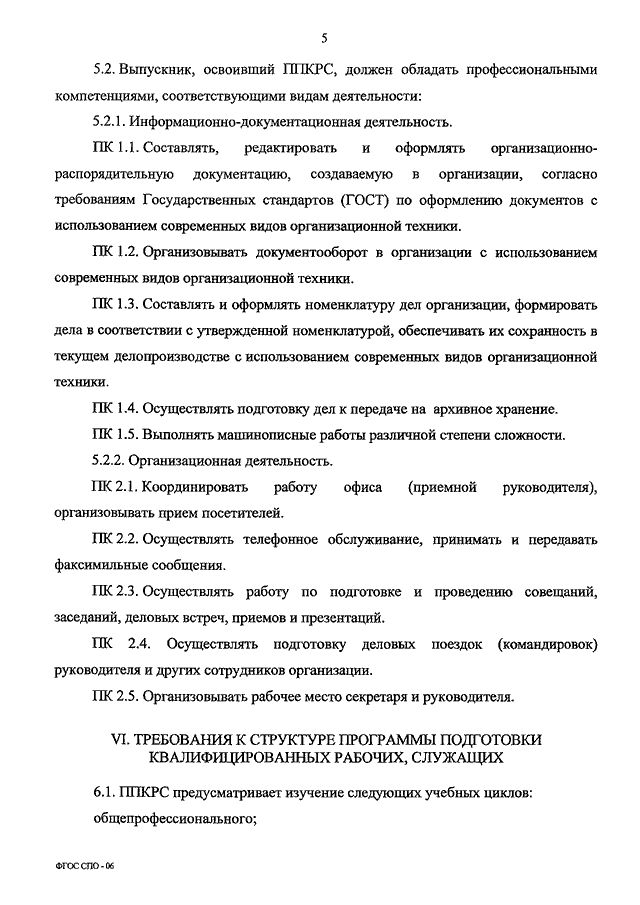 5

5.2. Выпускник, освоивший ППКРС, должен обладать профессиональными компетенциями, соответствующими видам деятельности:

5.2.1. Информационно-документационная деятельность.

ПК 1.1. Составлять, редактировать и оформлять организационно-распорядительную документацию, создаваемую в организации, согласно требованиям Государственных стандартов (ГОСТ) по оформлению документов с использованием современных видов организационной техники.

ПК 1.2. Организовывать документооборот в организации с использованием современных видов организационной техники.

ПК 1.3. Составлять и оформлять номенклатуру дел организации, формировать дела в соответствии с утвержденной номенклатурой, обеспечивать их сохранность в текущем делопроизводстве с использованием современных видов организационной техники.

ПК 1.4. Осуществлять подготовку дел к передаче на архивное хранение.

ПК 1.5. Выполнять машинописные работы различной степени сложности.

5.2.2. Организационная деятельность.

ПК 2.1. Координировать работу офиса (приемной руководителя), организовывать прием посетителей.

ПК 2.2. Осуществлять телефонное обслуживание, принимать и передавать факсимильные сообщения.

ПК 2.3. Осуществлять работу по подготовке и проведению совещаний, заседаний, деловых встреч, приемов и презентаций.

ПК 2.4. Осуществлять подготовку деловых поездок (командировок) руководителя и других сотрудников организации.

ПК 2.5. Организовывать рабочее место секретаря и руководителя.

VI. ТРЕБОВАНИЯ К СТРУКТУРЕ ПРОГРАММЫ ПОДГОТОВКИ КВАЛИФИЦИРОВАННЫХ РАБОЧИХ, СЛУЖАЩИХ

6.1. ППКРС предусматривает изучение следующих учебных циклов:

общепрофессионального;

ФГОС СПО - 06